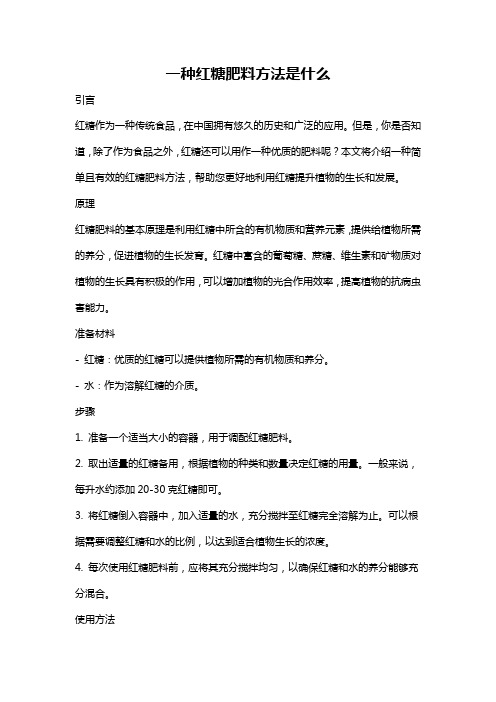 一种红糖肥料方法是什么

引言

红糖作为一种传统食品，在中国拥有悠久的历史和广泛的应用。但是，你是否知道，除了作为食品之外，红糖还可以用作一种优质的肥料呢？本文将介绍一种简单且有效的红糖肥料方法，帮助您更好地利用红糖提升植物的生长和发展。

原理

红糖肥料的基本原理是利用红糖中所含的有机物质和营养元素，提供给植物所需的养分，促进植物的生长发育。红糖中富含的葡萄糖、蔗糖、维生素和矿物质对植物的生长具有积极的作用，可以增加植物的光合作用效率，提高植物的抗病虫害能力。

准备材料

- 红糖：优质的红糖可以提供植物所需的有机物质和养分。

- 水：作为溶解红糖的介质。

步骤

1. 准备一个适当大小的容器，用于调配红糖肥料。

2. 取出适量的红糖备用，根据植物的种类和数量决定红糖的用量。一般来说，每升水约添加 20-30 克红糖即可。

3. 将红糖倒入容器中，加入适量的水，充分搅拌至红糖完全溶解为止。可以根据需要调整红糖和水的比例，以达到适合植物生长的浓度。

4. 每次使用红糖肥料前，应将其充分搅拌均匀，以确保红糖和水的养分能够充分混合。

使用方法